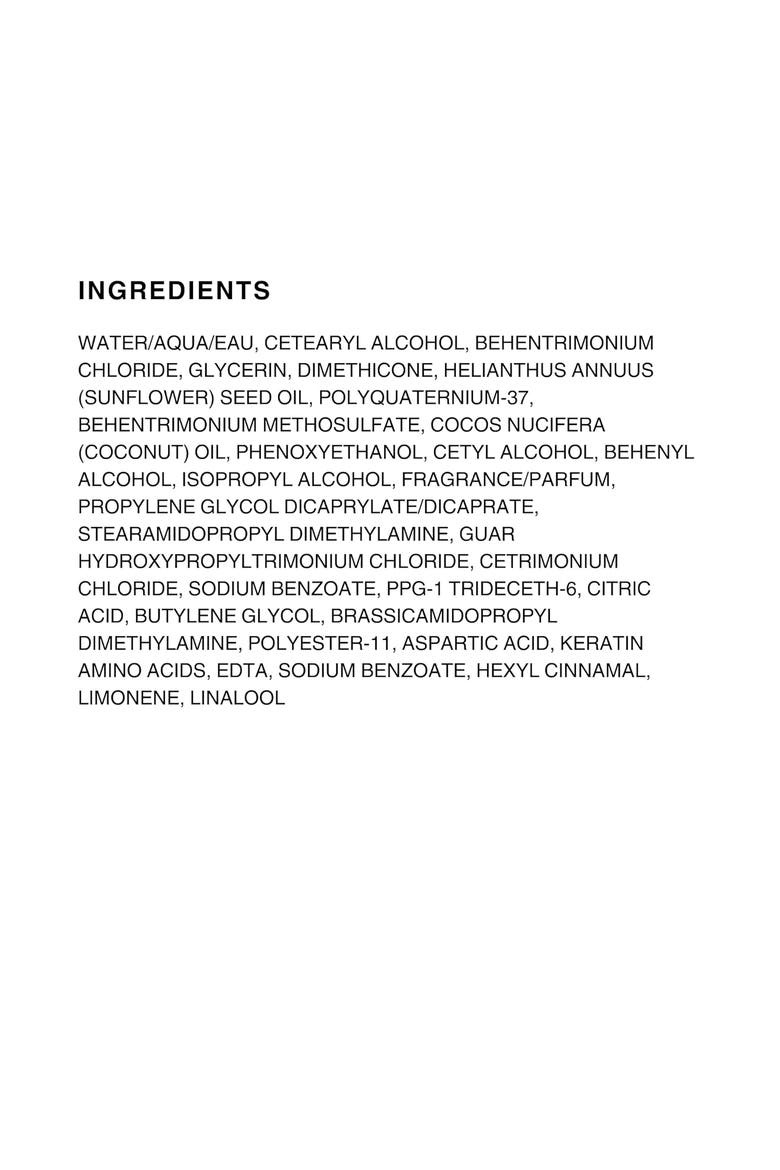 INGREDIENTS

WATER/AQUA/EAU, CETEARYL ALCOHOL, BEHENTRIMONIUM CHLORIDE, GLYCERIN, DIMETHICONE, HELIANTHUS ANNUUS (SUNFLOWER) SEED OIL, POLYQUATERNIUM-37, BEHENTRIMONIUM METHOSULFATE, COCOS NUCIFERA (COCONUT) OIL, PHENOXYETHANOL, CETYL ALCOHOL, BEHENYL ALCOHOL, ISOPROPYL ALCOHOL, FRAGRANCE/PARFUM, PROPYLENE GLYCOL DICAPRYLATE/DICAPRATE, STEARAMIDOPROPYL DIMETHYLAMINE, GUAR HYDROXYPROPYLTRIMONIUM CHLORIDE, CETRIMONIUM CHLORIDE, SODIUM BENZOATE, PPG-1 TRIDECETH-6, CITRIC ACID, BUTYLENE GLYCOL, BRASSICAMIDOPROPYL DIMETHYLAMINE, POLYESTER-11, ASPARTIC ACID, KERATIN AMINO ACIDS, EDTA, SODIUM BENZOATE, HEXYL CINNAMAL, LIMONENE, LINALOOL